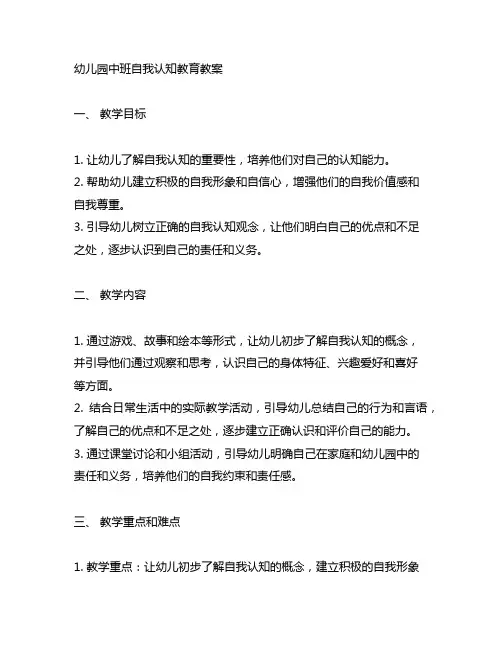 幼儿园中班自我认知教育教案

一、 教学目标

1. 让幼儿了解自我认知的重要性，培养他们对自己的认知能力。
2. 帮助幼儿建立积极的自我形象和自信心，增强他们的自我价值感和自我尊重。
3. 引导幼儿树立正确的自我认知观念，让他们明白自己的优点和不足之处，逐步认识到自己的责任和义务。

二、 教学内容

1. 通过游戏、故事和绘本等形式，让幼儿初步了解自我认知的概念，并引导他们通过观察和思考，认识自己的身体特征、兴趣爱好和喜好等方面。
2. 结合日常生活中的实际教学活动，引导幼儿总结自己的行为和言语，了解自己的优点和不足之处，逐步建立正确认识和评价自己的能力。
3. 通过课堂讨论和小组活动，引导幼儿明确自己在家庭和幼儿园中的责任和义务，培养他们的自我约束和责任感。

三、 教学重点和难点

1. 教学重点：让幼儿初步了解自我认知的概念，建立积极的自我形象